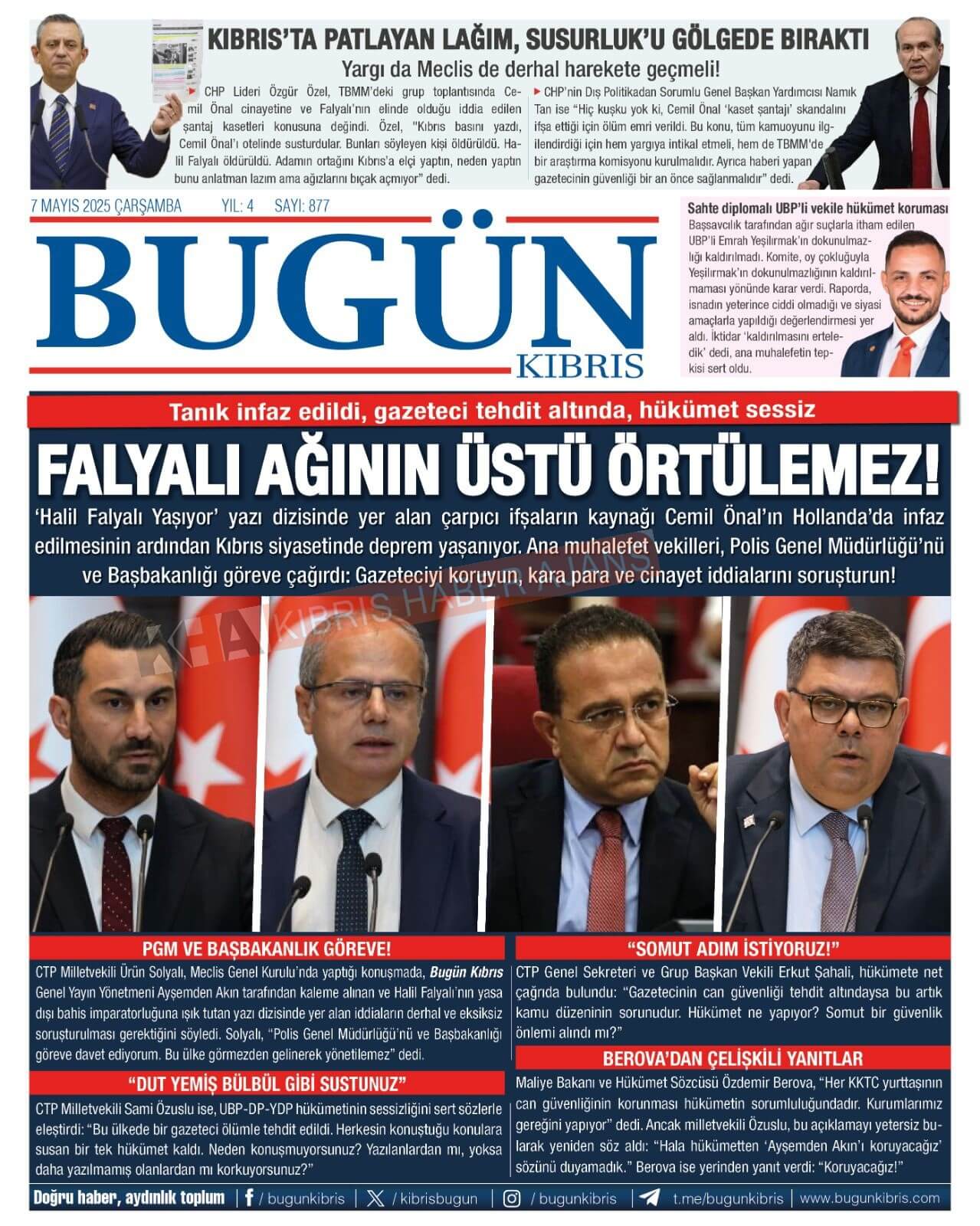 KIBRIS'TA PATLAYAN LAĞIM, SUSURLUK'U GÖLGEDE BIRAKTI

Yargı da Meclis de derhal harekete geçmeli!

CHP Lideri Özgür Özel, TBMM'deki grup toplantısında Cemil Önal cinayetine ve Falyalı'nın elinde olduğu iddia edilen şantaj kasetleri konusuna değindi. Özel, "Kıbrıs basını yazdı, Cemil Önal'ı otelinde susturdular. Bunları söyleyen kişi öldürüldü. Halil Falyalı öldürüldü. Adamın ortağını Kıbrıs'a elçi yaptın, neden yaptın bunu anlatman lazım ama ağızlarını bıçak açmıyor" dedi.

CHP'nin Dış Politikadan Sorumlu Genel Başkan Yardımcısı Namık Tan ise "Hiç kuşku yok ki, Cemil Önal 'kaset şantajı' skandalını ifşa ettiği için ölüm emri verildi. Bu konu, tüm kamuoyunu ilgilendirdiği için hem yargıya intikal etmeli, hem de TBMM'de bir araştırma komisyonu kurulmalıdır. Ayrıca haberi yapan gazetecinin güvenliği bir an önce sağlanmalıdır" dedi.

7 MAYIS 2025 ÇARŞAMBA YIL: 4 SAYI: 877

BUGÜN KIBRIS

Sahte diplomalı UBP'li vekile hükümet koruması

Başsavcılık tarafından ağır suçlarla itham edilen UBP'li Emrah Yeşilırmak'ın dokunulmazlığı kaldırılmadı. Komite, oy çokluğuyla Yeşilırmak'ın dokunulmazlığının kaldırılmaması yönünde karar verdi. Raporda, isnadın yeterince ciddi olmadığı ve siyasi amaçlarla yapıldığı değerlendirmesi yer aldı. İktidar 'kaldırılmasını erteledik' dedi, ana muhalefetin tepkisi sert oldu.

Tanık infaz edildi, gazeteci tehdit altında, hükümet sessiz

FALYALI AĞININ ÜSTÜ ÖRTÜLEMEZ!

'Halil Falyalı Yaşıyor' yazı dizisinde yer alan çarpıcı ifşaların kaynağı Cemil Önal'ın Hollanda'da infaz edilmesinin ardından Kıbrıs siyasetinde deprem yaşanıyor. Ana muhalefet vekilleri, Polis Genel Müdürlüğü'nü ve Başbakanlığı göreve çağırdı: Gazeteciyi koruyun, kara para ve cinayet iddialarını soruşturun!

KHA KIBRIS HABER AJANS

PGM VE BAŞBAKANLIK GÖREVE!

CTP Milletvekili Ürün Solyalı, Meclis Genel Kurulu'nda yaptığı konuşmada, Bugün Kıbrıs Genel Yayın Yönetmeni Ayşemden Akın tarafından kaleme alınan ve Halil Falyalı'nın yasa dışı bahis imparatorluğuna ışık tutan yazı dizisinde yer alan iddiaların derhal ve eksiksiz soruşturulması gerektiğini söyledi. Solyalı, "Polis Genel Müdürlüğü'nü ve Başbakanlığı göreve davet ediyorum. Bu ülke görmezden gelinerek yönetilemez" dedi.

"DUT YEMİŞ BÜLBÜL GİBİ SUSTUNUZ"

CTP Milletvekili Sami Özuslu ise, UBP-DP-YDP hükümetinin sessizliğini sert sözlerle eleştirdi: "Bu ülkede bir gazeteci ölümle tehdit edildi. Herkesin konuştuğu konulara susan bir tek hükümet kaldı. Neden konuşmuyorsunuz? Yazılanlardan mı, yoksa daha yazılmamış olanlardan mı korkuyorsunuz?"

"SOMUT ADIM İSTİYORUZ!"

CTP Genel Sekreteri ve Grup Başkan Vekili Erkut Şahali, hükümete net çağrıda bulundu: "Gazetecinin can güvenliği tehdit altındaysa bu artık kamu düzeninin sorunudur. Hükümet ne yapıyor? Somut bir güvenlik önlemi alındı mı?"

BEROVA'DAN ÇELİŞKİLİ YANITLAR

Maliye Bakanı ve Hükümet Sözcüsü Özdemir Berova, "Her KKTC yurttaşının can güvenliğinin korunması hükümetin sorumluluğundadır. Kurumlarımız gereğini yapıyor" dedi. Ancak milletvekili Özuslu, bu açıklamayı yetersiz bularak yeniden söz aldı: "Hala hükümetten 'Ayşemden Akın'ı koruyacağız' sözünü duyamadık." Berova ise yerinden yanıt verdi: "Koruyacağız!"

Doğru haber, aydınlık toplum | / bugunkibris | / kibrisbugun | / bugunkibris | t.me/bugunkibris | www.bugunkibris.com